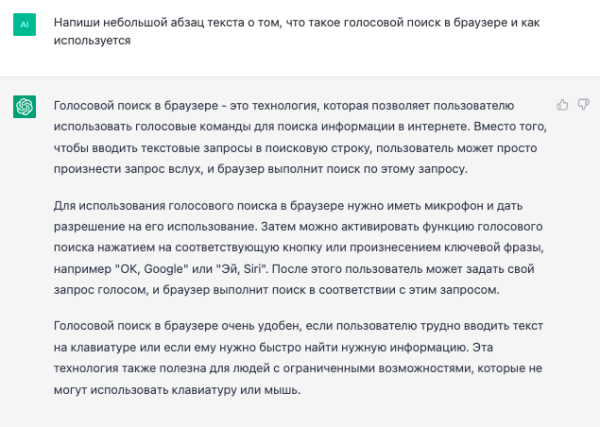 AI

Напиши небольшой абзац текста о том, что такое голосовой поиск в браузере и как используется

Голосовой поиск в браузере - это технология, которая позволяет пользователю использовать голосовые команды для поиска информации в интернете. Вместо того, чтобы вводить текстовые запросы в поисковую строку, пользователь может просто произнести запрос вслух, и браузер выполнит поиск по этому запросу.

Для использования голосового поиска в браузере нужно иметь микрофон и дать разрешение на его использование. Затем можно активировать функцию голосового поиска нажатием на соответствующую кнопку или произнесением ключевой фразы, например "OK, Google" или "Эй, Siri". После этого пользователь может задать свой запрос голосом, и браузер выполнит поиск в соответствии с этим запросом.

Голосовой поиск в браузере очень удобен, если пользователю трудно вводить текст на клавиатуре или если ему нужно быстро найти нужную информацию. Эта технология также полезна для людей с ограниченными возможностями, которые не могут использовать клавиатуру или мышь.